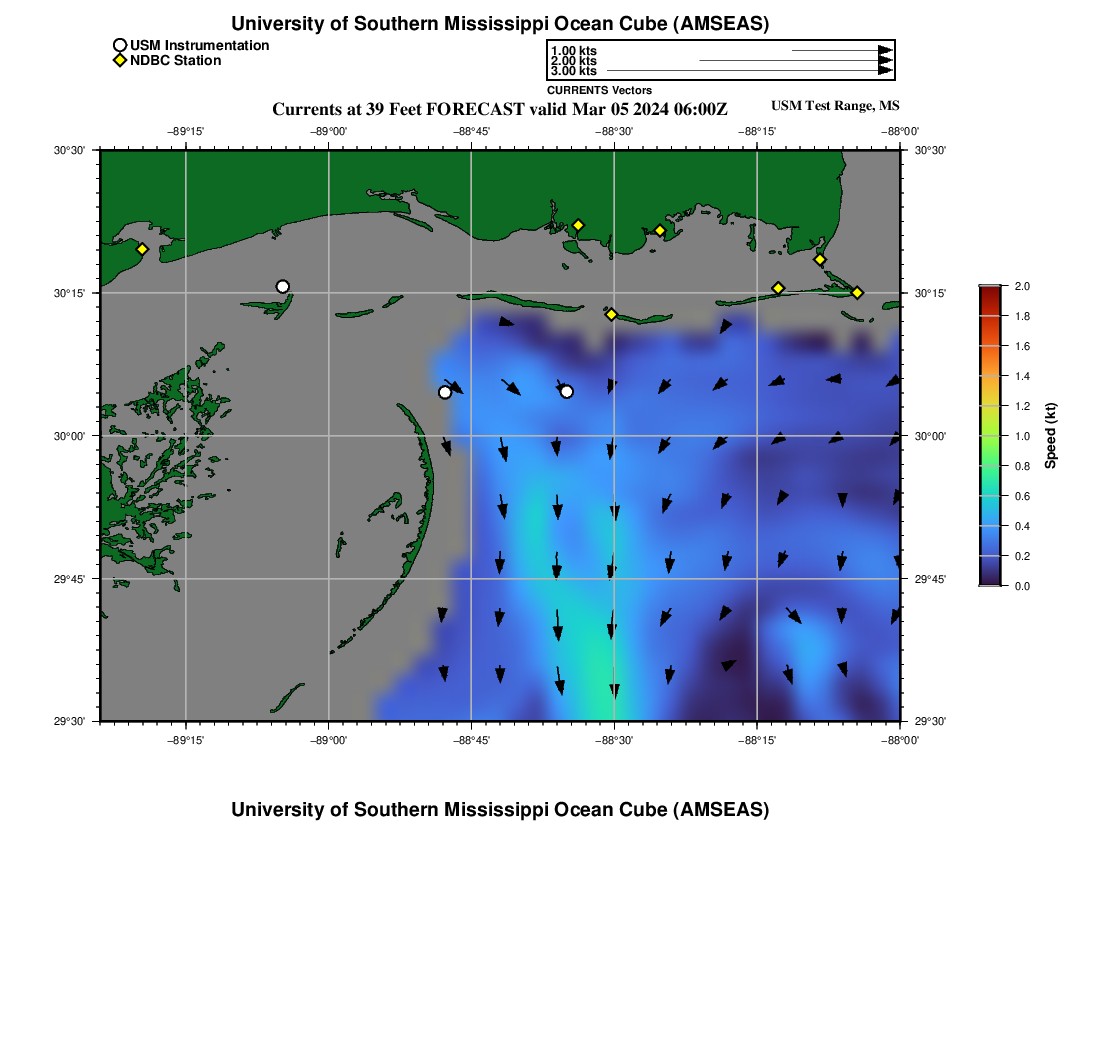 University of Southern Mississippi Ocean Cube (AMSEAS)

USM Instrumentation
NDBC Station

1.00 kts
2.00 kts
3.00 kts
CURRENTS Vectors

Currents at 39 Feet FORECAST valid Mar 05 2024 06:00Z

USM Test Range, MS

−89°15' −89°00' −88°45' −88°30' −88°15' −88°00'

30°30' 30°15' 30°00' 29°45' 29°30'

30°30' 30°15' 30°00' 29°45' 29°30'

−89°15' −89°00' −88°45' −88°30' −88°15' −88°00'

2.0
1.8
1.6
1.4
1.2
1.0
0.8
0.6
0.4
0.2
0.0
Speed (kt)

University of Southern Mississippi Ocean Cube (AMSEAS)